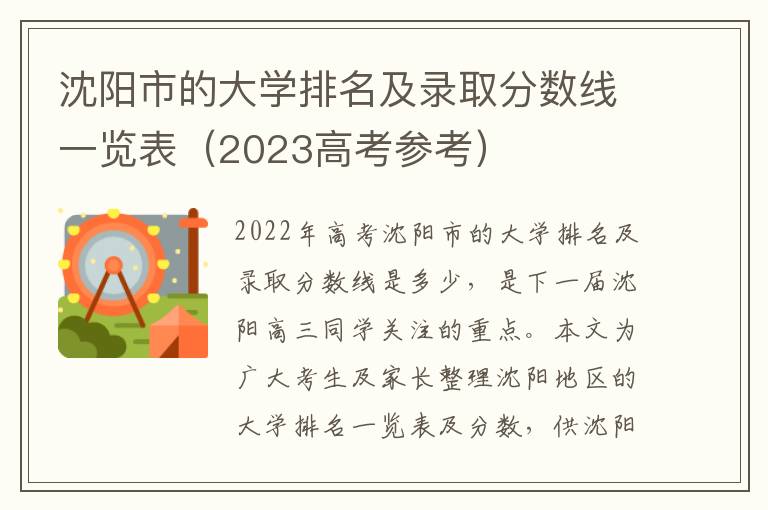 沈阳市的大学排名及录取分数线一览表（2023高考参考）

2022年高考沈阳市的大学排名及录取分数线是多少，是下一届沈阳高三同学关注的重点。本文为广大考生及家长整理沈阳地区的大学排名一览表及分数，供沈阳